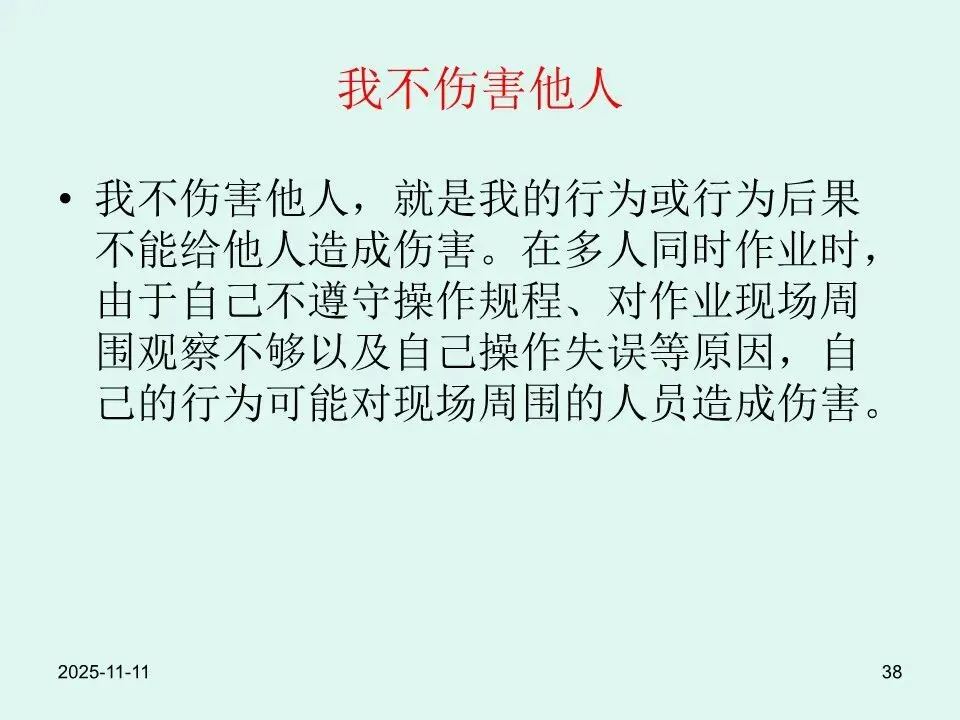 我不伤害他人

• 我不伤害他人，就是我的行为或行为后果不能给他人造成伤害。在多人同时作业时，由于自己不遵守操作规程、对作业现场周围观察不够以及自己操作失误等原因，自己的行为可能对现场周围的人员造成伤害。

2025-11-11

38